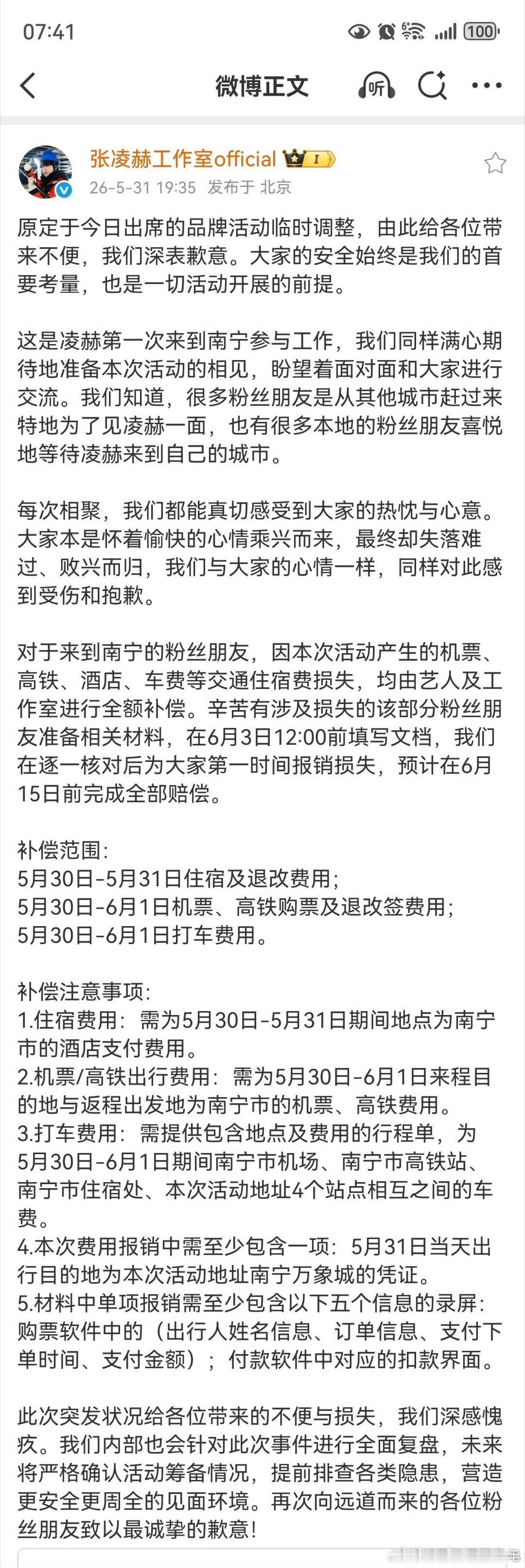 07:41

100

微博正文

张凌赫工作室official

26-5-31 19:35 发布于 北京

原定于今日出席的品牌活动临时调整，由此给各位带来不便，我们深表歉意。大家的安全始终是我们的首要考量，也是一切活动开展的前提。

这是凌赫第一次来到南宁参与工作，我们同样满心期待地准备本次活动的相见，盼望着面对面和大家进行交流。我们知道，很多粉丝朋友是从其他城市赶过来特地为了见凌赫一面，也有很多本地的粉丝朋友喜悦地等待凌赫来到自己的城市。

每次相聚，我们都能真切感受到大家的热忱与心意。大家本是怀着愉快的心情乘兴而来，最终却失落难过、败兴而归，我们与大家的心情一样，同样对此感到受伤和抱歉。

对于来到南宁的粉丝朋友，因本次活动产生的机票、高铁、酒店、车费等交通住宿费损失，均由艺人及工作室进行全额补偿。辛苦有涉及损失的该部分粉丝朋友准备相关材料，在6月3日12:00前填写文档，我们在逐一核对后为大家第一时间报销损失，预计在6月15日前完成全部赔偿。

补偿范围：
5月30日-5月31日住宿及退改费用；
5月30日-6月1日机票、高铁购票及退改签费用；
5月30日-6月1日打车费用。

补偿注意事项：
1.住宿费用：需为5月30日-5月31日期间地点为南宁市的酒店支付费用。
2.机票/高铁出行费用：需为5月30日-6月1日来程目的地与返程出发地为南宁市的机票、高铁费用。
3.打车费用：需提供包含地点及费用的行程单，为5月30日-6月1日期间南宁市机场、南宁市高铁站、南宁市住宿处、本次活动地址4个站点相互之间的车费。
4.本次费用报销中需至少包含一项：5月31日当天出行目的地为本次活动地址南宁万象城的凭证。
5.材料中单项报销需至少包含以下五个信息的录屏：购票软件中的（出行人姓名信息、订单信息、支付下单时间、支付金额）；付款软件中对应的扣款界面。

此次突发状况给各位带来的不便与损失，我们深感愧疚。我们内部也会针对此次事件进行全面复盘，未来将严格确认活动筹备情况，提前排查各类隐患，营造更安全更周全的见面环境。再次向远道而来的各位粉丝朋友致以最诚挚的歉意！